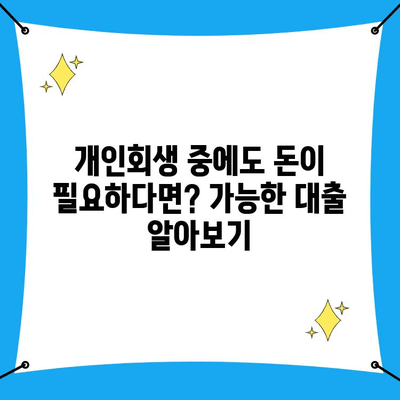 개인회생 중에도 돈이 필요하다면? 가능한 대출 알아보기